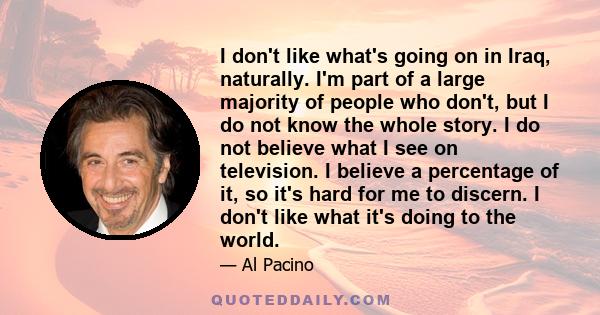 I don't like what's going on in Iraq, naturally. I'm part of a large majority of people who don't, but I do not know the whole story. I do not believe what I see on television. I believe a percentage of it, so it's hard for me to discern. I don't like what it's doing to the world.

— Al Pacino

QUOTEDDAILY.COM